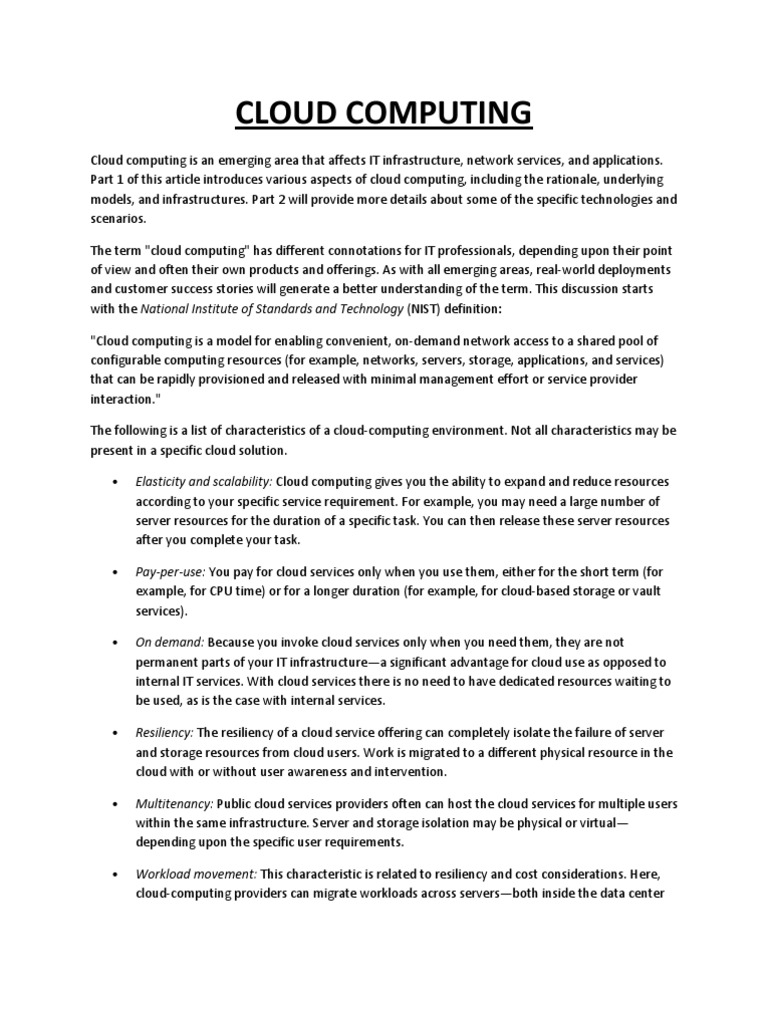 CLOUD COMPUTING

Cloud computing is an emerging area that affects IT infrastructure, network services, and applications. Part 1 of this article introduces various aspects of cloud computing, including the rationale, underlying models, and infrastructures. Part 2 will provide more details about some of the specific technologies and scenarios.

The term "cloud computing" has different connotations for IT professionals, depending upon their point of view and often their own products and offerings. As with all emerging areas, real-world deployments and customer success stories will generate a better understanding of the term. This discussion starts with the National Institute of Standards and Technology (NIST) definition:

"Cloud computing is a model for enabling convenient, on-demand network access to a shared pool of configurable computing resources (for example, networks, servers, storage, applications, and services) that can be rapidly provisioned and released with minimal management effort or service provider interaction."

The following is a list of characteristics of a cloud-computing environment. Not all characteristics may be present in a specific cloud solution.

• Elasticity and scalability: Cloud computing gives you the ability to expand and reduce resources according to your specific service requirement. For example, you may need a large number of server resources for the duration of a specific task. You can then release these server resources after you complete your task.

• Pay-per-use: You pay for cloud services only when you use them, either for the short term (for example, for CPU time) or for a longer duration (for example, for cloud-based storage or vault services).

• On demand: Because you invoke cloud services only when you need them, they are not permanent parts of your IT infrastructure—a significant advantage for cloud use as opposed to internal IT services. With cloud services there is no need to have dedicated resources waiting to be used, as is the case with internal services.

• Resiliency: The resiliency of a cloud service offering can completely isolate the failure of server and storage resources from cloud users. Work is migrated to a different physical resource in the cloud with or without user awareness and intervention.

• Multitenancy: Public cloud services providers often can host the cloud services for multiple users within the same infrastructure. Server and storage isolation may be physical or virtual—depending upon the specific user requirements.

• Workload movement: This characteristic is related to resiliency and cost considerations. Here, cloud-computing providers can migrate workloads across servers—both inside the data center